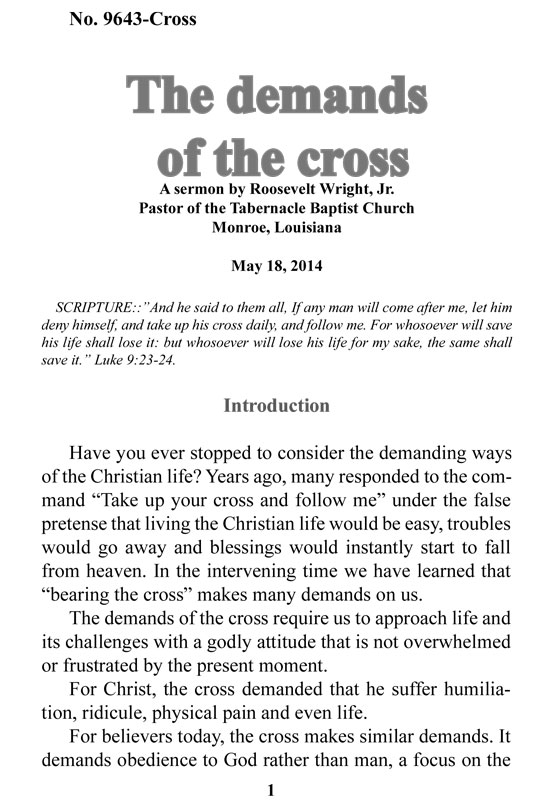 No. 9643-Cross

The demands of the cross

A sermon by Roosevelt Wright, Jr.
Pastor of the Tabernacle Baptist Church
Monroe, Louisiana

May 18, 2014

SCRIPTURE::"And he said to them all, If any man will come after me, let him deny himself, and take up his cross daily, and follow me. For whosoever will save his life shall lose it: but whosoever will lose his life for my sake, the same shall save it." Luke 9:23-24.

Introduction

Have you ever stopped to consider the demanding ways of the Christian life? Years ago, many responded to the command "Take up your cross and follow me" under the false pretense that living the Christian life would be easy, troubles would go away and blessings would instantly start to fall from heaven. In the intervening time we have learned that "bearing the cross" makes many demands on us.

The demands of the cross require us to approach life and its challenges with a godly attitude that is not overwhelmed or frustrated by the present moment.

For Christ, the cross demanded that he suffer humiliation, ridicule, physical pain and even life.

For believers today, the cross makes similar demands. It demands obedience to God rather than man, a focus on the

1